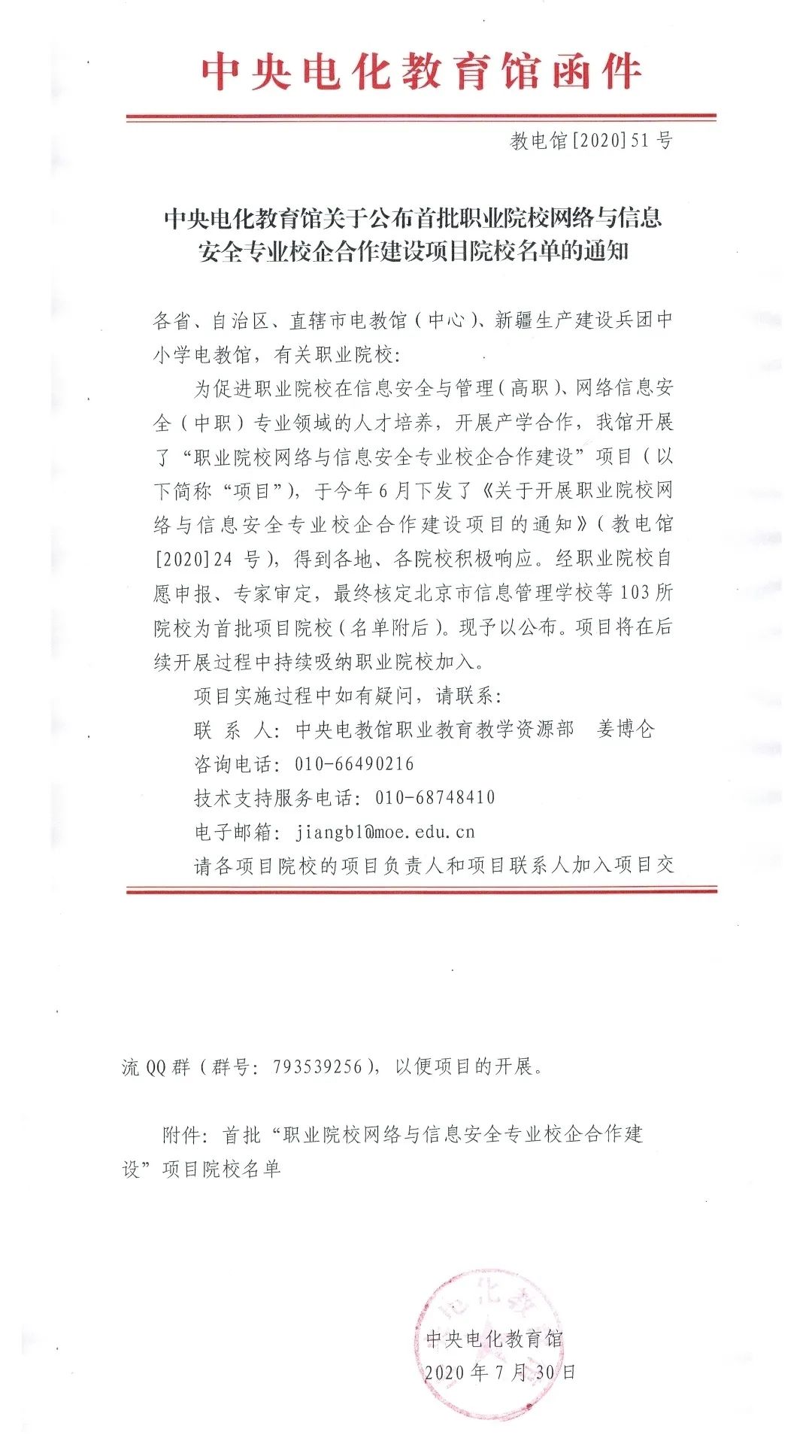 中央电化教育馆函件

教电馆[2020]51号

中央电化教育馆关于公布首批职业院校网络与信息安全专业校企合作建设项目院校名单的通知

各省、自治区、直辖市电教馆（中心）、新疆生产建设兵团中小学电教馆，有关职业院校：

为促进职业院校在信息安全与管理（高职）、网络信息安全（中职）专业领域的人才培养，开展产学合作，我馆开展了“职业院校网络与信息安全专业校企合作建设”项目（以下简称“项目”），于今年6月下发了《关于开展职业院校网络与信息安全专业校企合作建设项目的通知》（教电馆[2020]24号），得到各地、各院校积极响应。经职业院校自愿申报、专家审定，最终核定北京市信息管理学校等103所院校为首批项目院校（名单附后）。现予以公布。项目将在后续开展过程中持续吸纳职业院校加入。

项目实施过程中如有疑问，请联系：

联 系 人：中央电教馆职业教育教学资源部　姜博仑

咨询电话：010-66490216

技术支持服务电话：010-68748410

电子邮箱：jiangbl@moe.edu.cn

请各项目院校的项目负责人和项目联系人加入项目交流QQ群（群号：793539256），以便项目的开展。

附件：首批“职业院校网络与信息安全专业校企合作建设”项目院校名单

中央电化教育馆
2020年7月30日